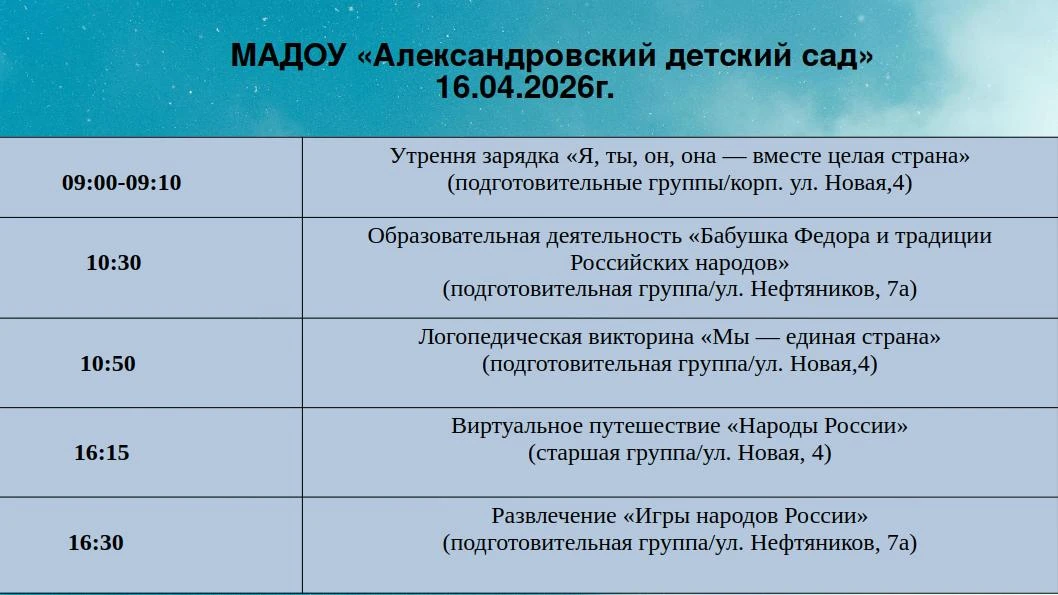 МАДОУ «Александровский детский сад»
16.04.2026г.

| 09:00-09:10 | Утрення зарядка «Я, ты, он, она — вместе целая страна» (подготовительные группы/корп. ул. Новая,4) |
|---|---|
| 10:30 | Образовательная деятельность «Бабушка Федора и традиции Российских народов» (подготовительная группа/ул. Нефтяников, 7а) |
| 10:50 | Логопедическая викторина «Мы — единая страна» (подготовительная группа/ул. Новая,4) |
| 16:15 | Виртуальное путешествие «Народы России» (старшая группа/ул. Новая, 4) |
| 16:30 | Развлечение «Игры народов России» (подготовительная группа/ул. Нефтяников, 7а) |